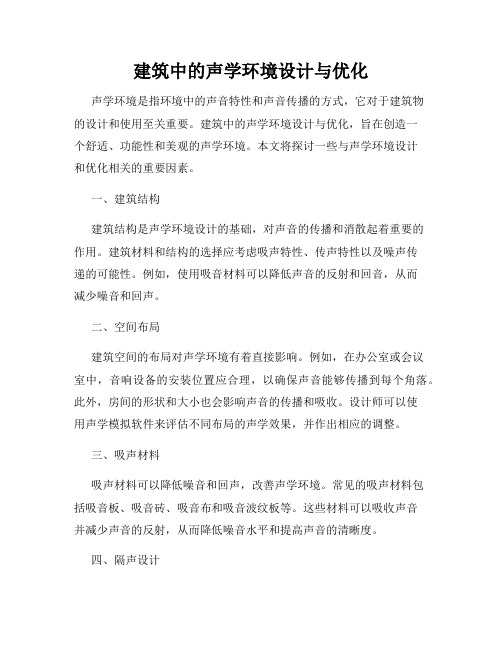 建筑中的声学环境设计与优化

声学环境是指环境中的声音特性和声音传播的方式，它对于建筑物的设计和使用至关重要。建筑中的声学环境设计与优化，旨在创造一个舒适、功能性和美观的声学环境。本文将探讨一些与声学环境设计和优化相关的重要因素。

一、建筑结构

建筑结构是声学环境设计的基础，对声音的传播和消散起着重要的作用。建筑材料和结构的选择应考虑吸声特性、传声特性以及噪声传递的可能性。例如，使用吸音材料可以降低声音的反射和回音，从而减少噪音和回声。

二、空间布局

建筑空间的布局对声学环境有着直接影响。例如，在办公室或会议室中，音响设备的安装位置应合理，以确保声音能够传播到每个角落。此外，房间的形状和大小也会影响声音的传播和吸收。设计师可以使用声学模拟软件来评估不同布局的声学效果，并作出相应的调整。

三、吸声材料

吸声材料可以降低噪音和回声，改善声学环境。常见的吸声材料包括吸音板、吸音砖、吸音布和吸音波纹板等。这些材料可以吸收声音并减少声音的反射，从而降低噪音水平和提高声音的清晰度。

四、隔声设计